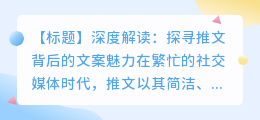 【标题】深度解读：探寻推文背后的文案魅力在繁忙的社交媒体时代，推文以其简洁、...